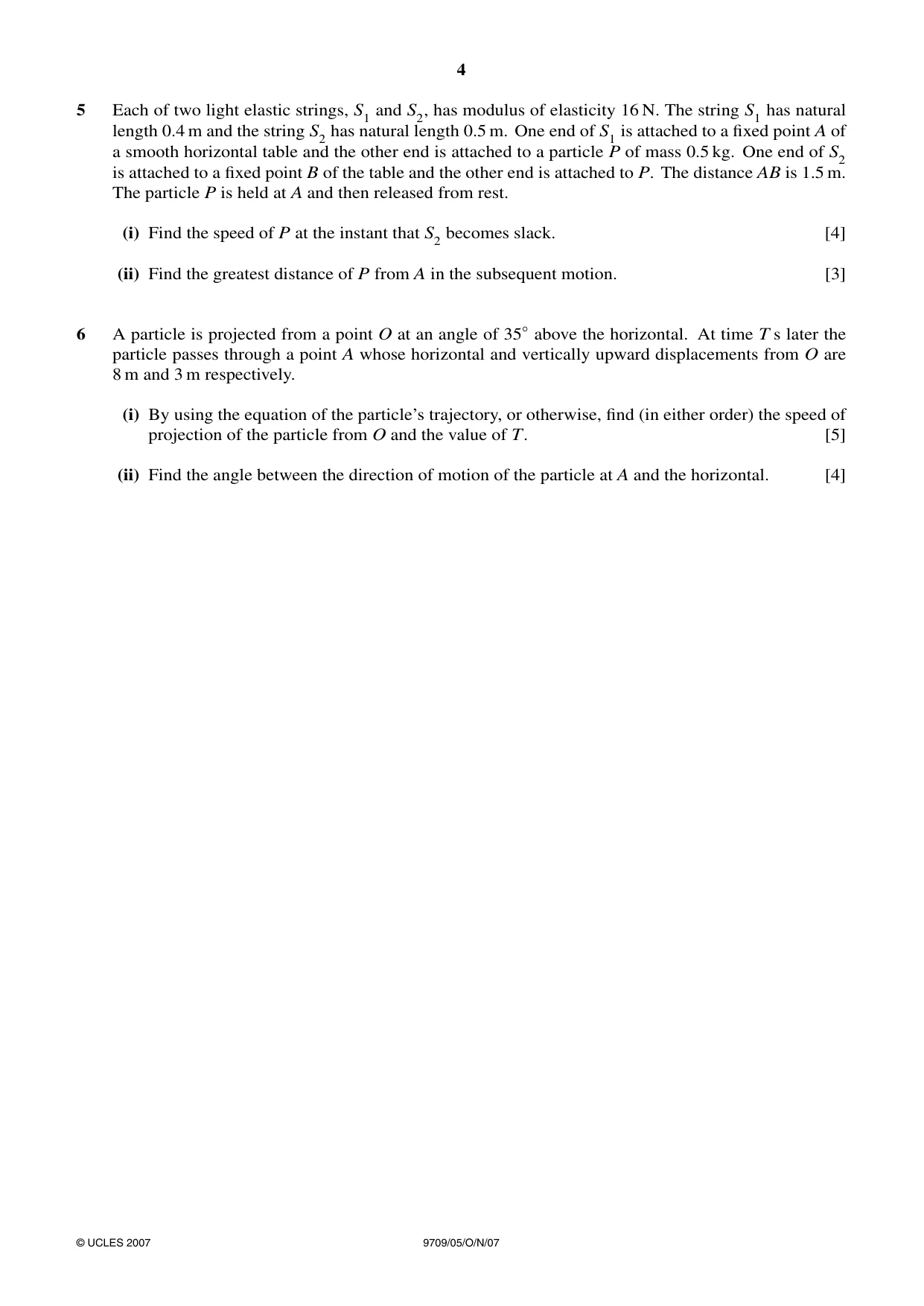 4

5 Each of two light elastic strings, $S_1$ and $S_2$, has modulus of elasticity 16 N. The string $S_1$ has natural length 0.4 m and the string $S_2$ has natural length 0.5 m. One end of $S_1$ is attached to a fixed point A of a smooth horizontal table and the other end is attached to a particle P of mass 0.5 kg. One end of $S_2$ is attached to a fixed point B of the table and the other end is attached to P. The distance AB is 1.5 m. The particle P is held at A and then released from rest.

(i) Find the speed of P at the instant that $S_2$ becomes slack. [4]

(ii) Find the greatest distance of P from A in the subsequent motion. [3]

6 A particle is projected from a point O at an angle of 35° above the horizontal. At time T s later the particle passes through a point A whose horizontal and vertically upward displacements from O are 8 m and 3 m respectively.

(i) By using the equation of the particle's trajectory, or otherwise, find (in either order) the speed of projection of the particle from O and the value of T. [5]

(ii) Find the angle between the direction of motion of the particle at A and the horizontal. [4]

© UCLES 2007 9709/05/O/N/07